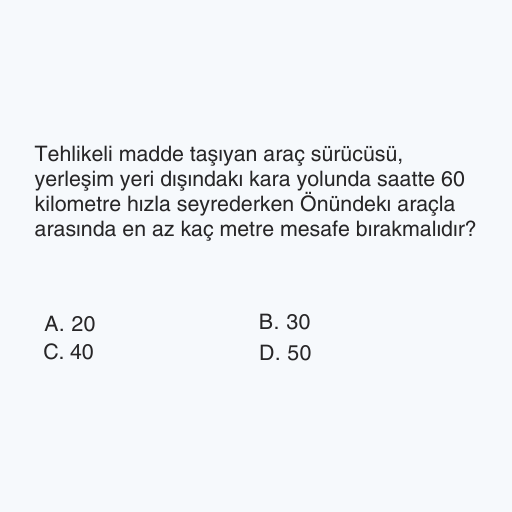 Tehlikeli madde taşıyan araç sürücüsü, yerleşim yeri dışındakı kara yolunda saatte 60 kilometre hızla seyrederken Önündekı araçla arasında en az kaç metre mesafe bırakmalıdır?

A. 20
B. 30
C. 40
D. 50